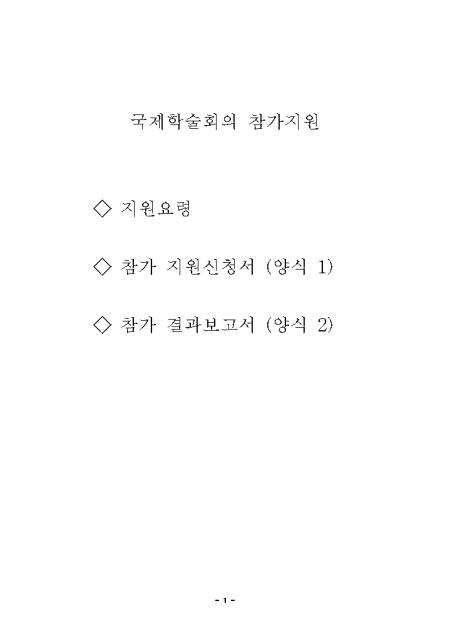 국제학술회의 참가지원

◇ 지원요령

◇ 참가 지원신청서 (양식 1)

◇ 참가 결과보고서 (양식 2)

- 1 -